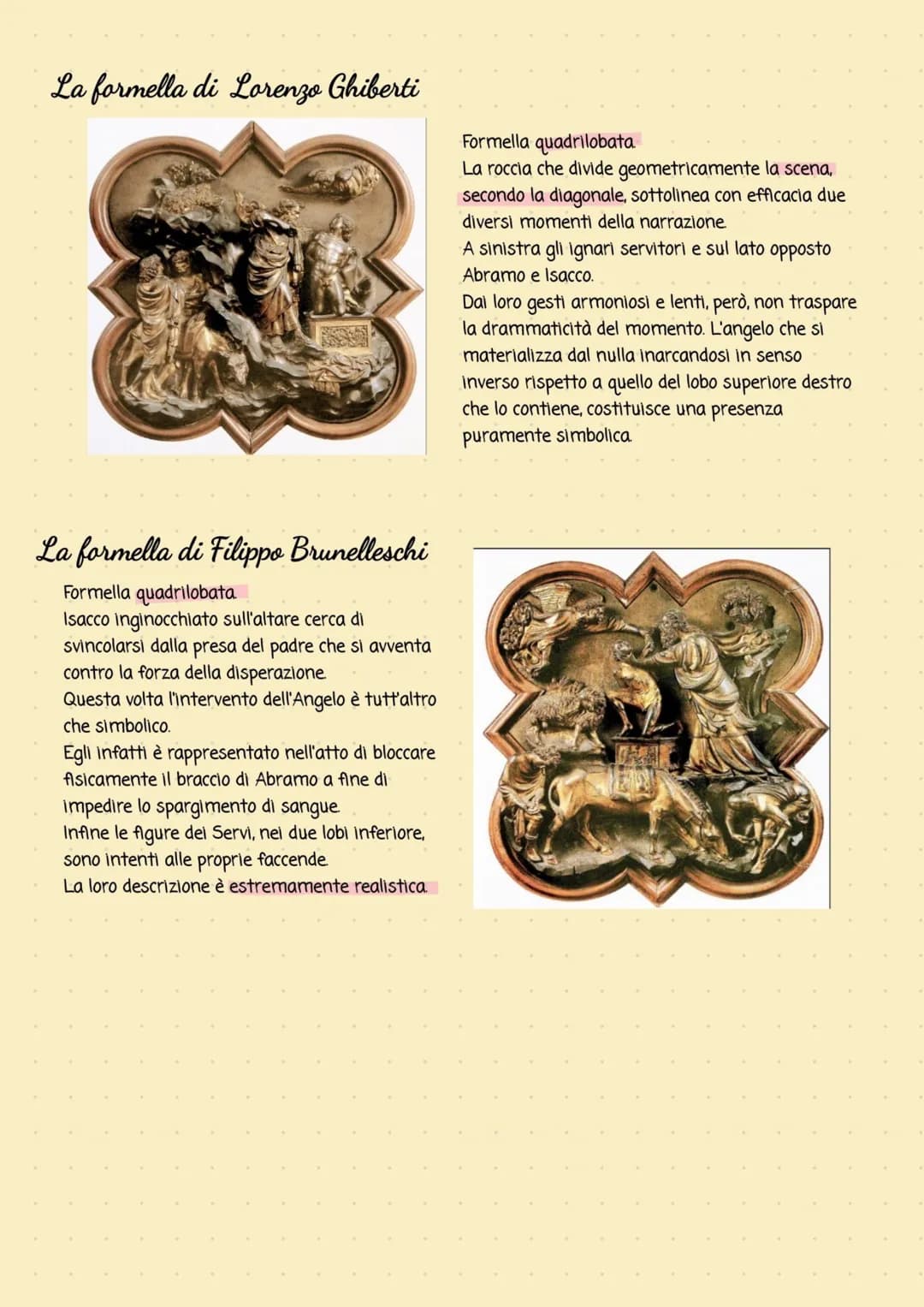 La formella di Lorenzo Ghiberti

Formella quadrilobata.
La roccia che divide geometricamente la scena, secondo la diagonale, sottolinea con efficacia due diversi momenti della narrazione.
A sinistra gli ignari servitori e sul lato opposto Abramo e Isacco.
Dai loro gesti armoniosi e lenti, però, non traspare la drammaticità del momento. L'angelo che si materializza dal nulla inarcandosi in senso inverso rispetto a quello del lobo superiore destro che lo contiene, costituisce una presenza puramente simbolica.

La formella di Filippo Brunelleschi

Formella quadrilobata.
Isacco inginocchiato sull'altare cerca di svincolarsi dalla presa del padre che si avventa contro la forza della disperazione.
Questa volta l'intervento dell'Angelo è tutt'altro che simbolico.
Egli infatti è rappresentato nell'atto di bloccare fisicamente il braccio di Abramo a fine di impedire lo spargimento di sangue.
Infine le figure dei Servi, nei due lobi inferiore, sono intenti alle proprie faccende.
La loro descrizione è estremamente realistica.